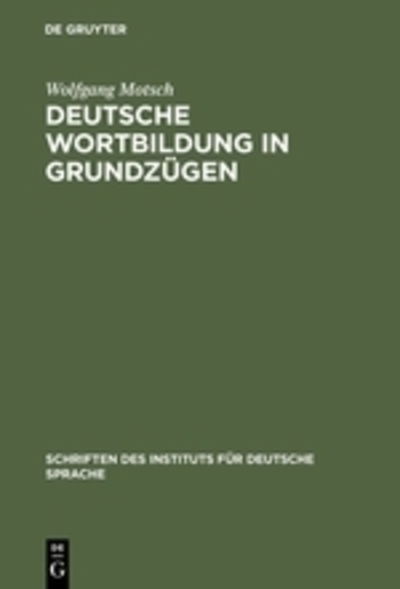 DE GRUYTER

Wolfgang Motsch

DEUTSCHE WORTBILDUNG IN GRUNDZÜGEN

SCHRIFTEN DES INSTITUTS FÜR DEUTSCHE SPRACHE

DE G